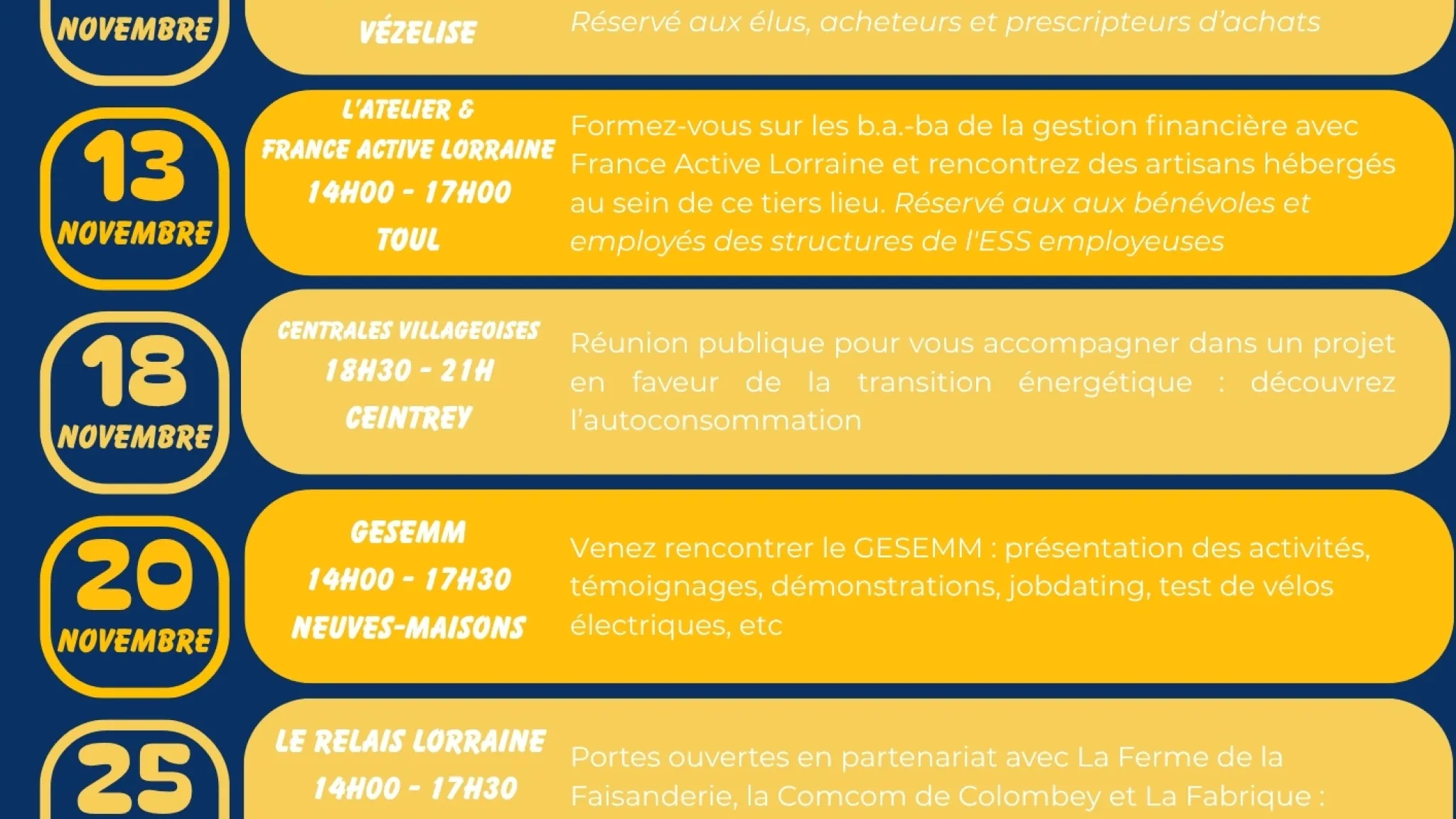 NOVEMBRE

VÉZELISE

Réservé aux élus, acheteurs et prescripteurs d'achats

13 NOVEMBRE

L'ATELIER & FRANCE ACTIVE LORRAINE 14H00 - 17H00 TOUL

Formez-vous sur les b.a.-ba de la gestion financière avec France Active Lorraine et rencontrez des artisans hébergés au sein de ce tiers lieu. Réservé aux aux bénévoles et employés des structures de l'ESS employeuses

18 NOVEMBRE

CENTRALES VILLAGEOISES 18H30 - 21H CEINTREY

Réunion publique pour vous accompagner dans un projet en faveur de la transition énergétique : découvrez l'autoconsommation

20 NOVEMBRE

GESEMM 14H00 - 17H30 NEUVES-MAISONS

Venez rencontrer le GESEMM : présentation des activités, témoignages, démonstrations, jobdating, test de vélos électriques, etc

25

LE RELAIS LORRAINE 14H00 - 17H30

Portes ouvertes en partenariat avec La Ferme de la Faisanderie, la Comcom de Colombey et La Fabrique :